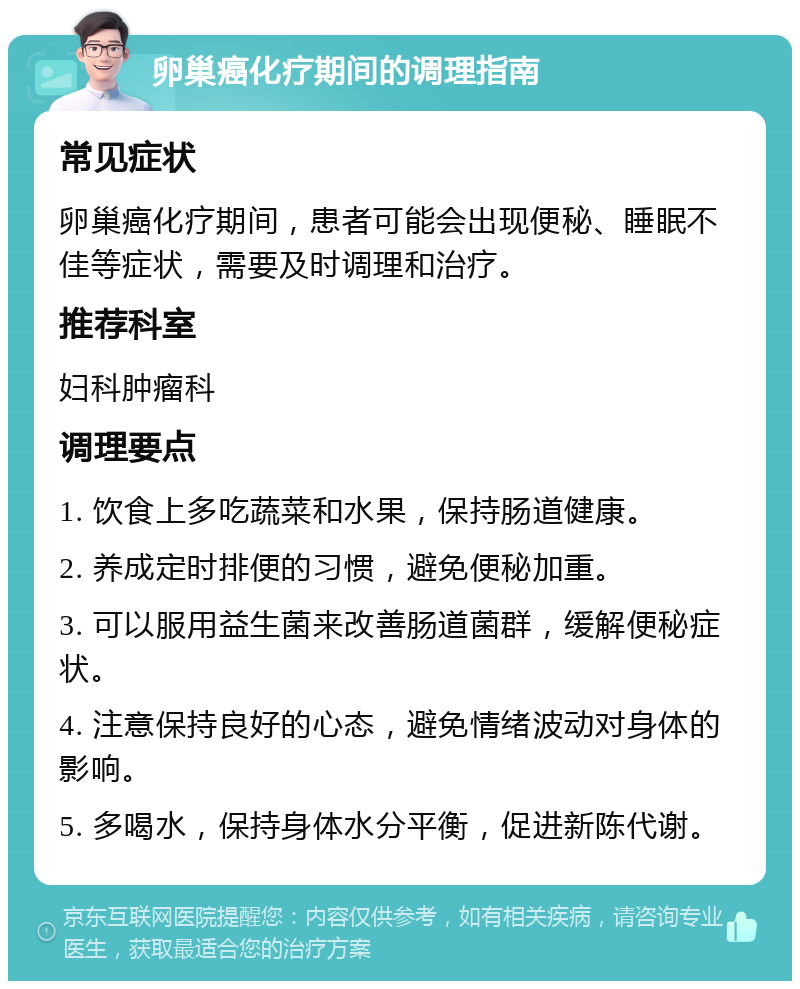 卵巢癌化疗期间的调理指南

常见症状

卵巢癌化疗期间，患者可能会出现便秘、睡眠不佳等症状，需要及时调理和治疗。

推荐科室

妇科肿瘤科

调理要点

1. 饮食上多吃蔬菜和水果，保持肠道健康。

2. 养成定时排便的习惯，避免便秘加重。

3. 可以服用益生菌来改善肠道菌群，缓解便秘症状。

4. 注意保持良好的心态，避免情绪波动对身体的影响。

5. 多喝水，保持身体水分平衡，促进新陈代谢。

京东互联网医院提醒您：内容仅供参考，如有相关疾病，请咨询专业医生，获取最适合您的治疗方案